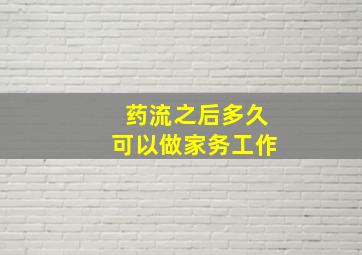 药流之后多久
可以做家务工作